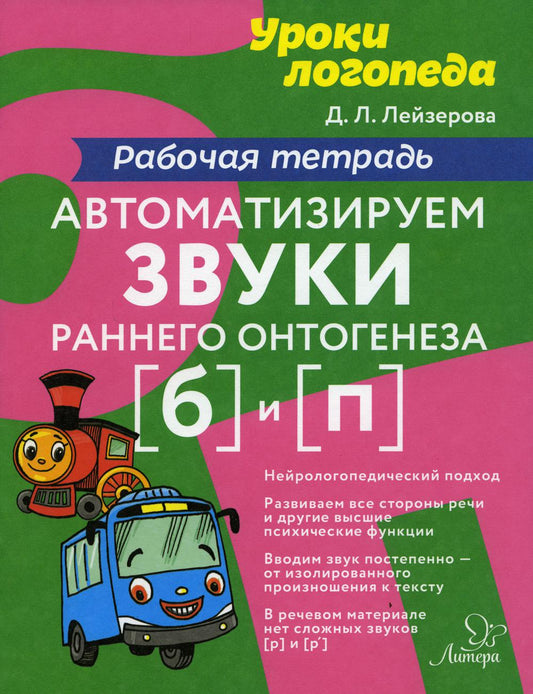 Уроки логопеда

Д. Л. Лейзерова

Рабочая тетрадь

АВТОМАТИЗИРУЕМ ЗВУКИ РАННЕГО ОНТОГЕНЕЗА

[б] и [п]

Нейрологопедический подход

Развиваем все стороны речи и другие высшие психические функции

Вводим звук постепенно — от изолированного произношения к тексту

В речевом материале нет сложных звуков [р] и [р']

Литера